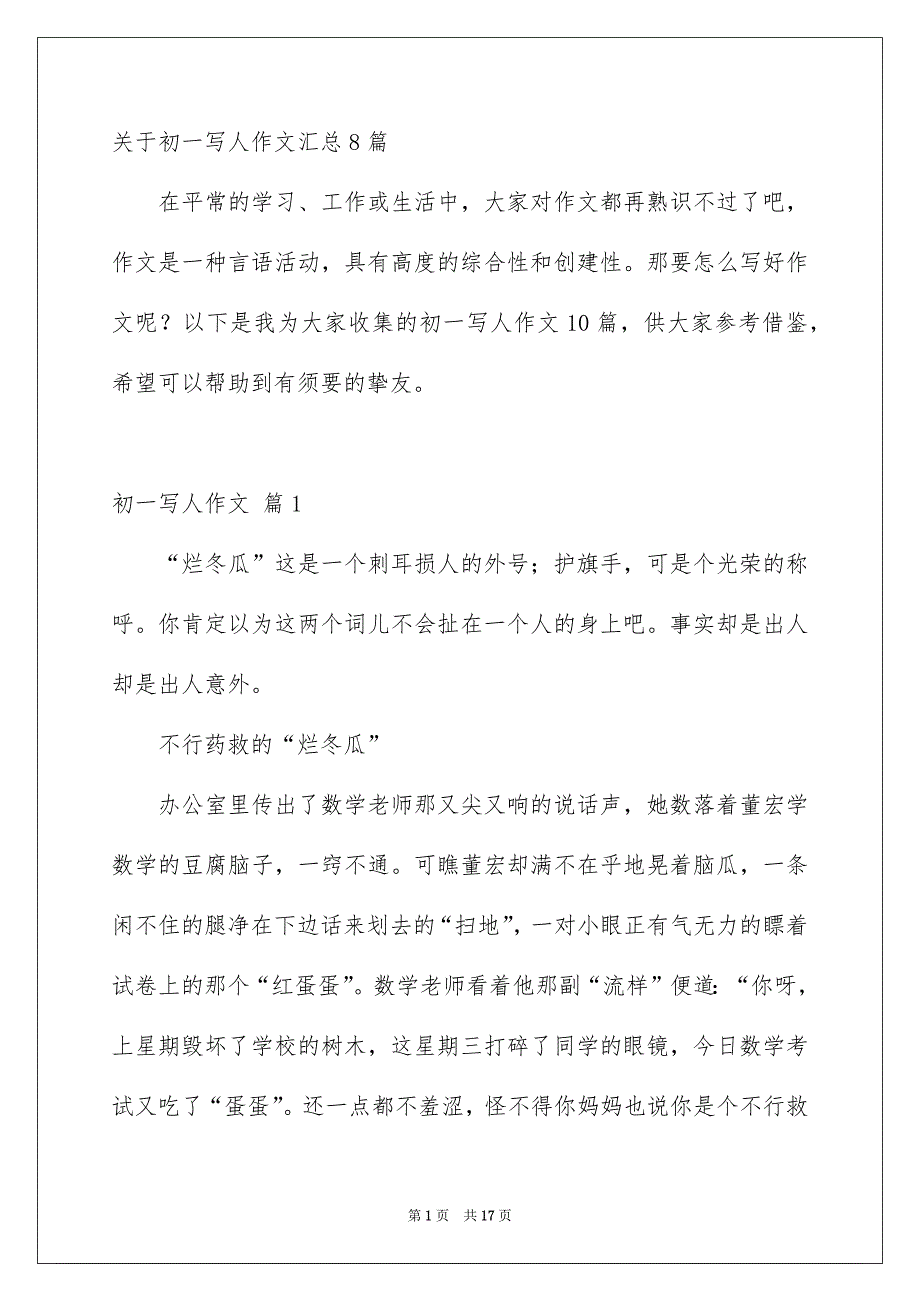 关于初一写人作文汇总8篇

在平常的学习、工作或生活中，大家对作文都再熟识不过了吧，作文是一种言语活动，具有高度的综合性和创建性。那要怎么写好作文呢？以下是我为大家收集的初一写人作文10篇，供大家参考借鉴，希望可以帮助到有须要的挚友。

初一写人作文 篇1

“烂冬瓜”这是一个刺耳损人的外号；护旗手，可是个光荣的称呼。你肯定以为这两个词儿不会扯在一个人的身上吧。事实却是出人却是出人意外。

不行药救的“烂冬瓜”

办公室里传出了数学老师那又尖又响的说话声，她数落着董宏学数学的豆腐脑子，一窍不通。可瞧董宏却满不在乎地晃着脑瓜，一条闲不住的腿净在下边话来划去的“扫地”，一对小眼正有气无力的瞟着试卷上的那个“红蛋蛋”。数学老师看着他那副“流样”便道：“你呀，上星期毁坏了学校的树木，这星期三打碎了同学的眼镜，今日数学考试又吃了“蛋蛋”。还一点都不羞涩，怪不得你妈妈也说你是个不行救

第1页 共17页